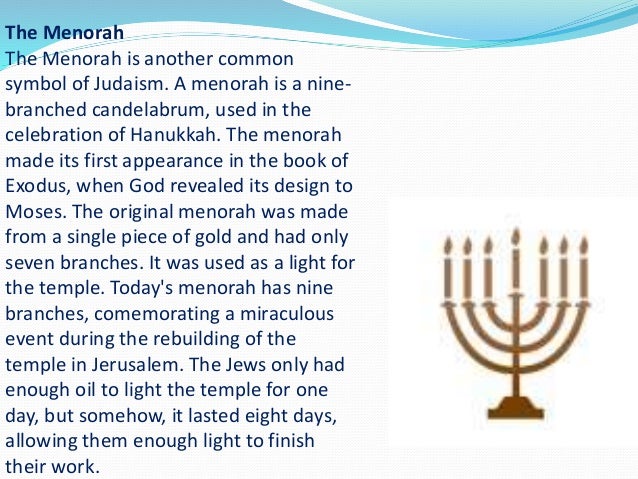 The Menorah
The Menorah is another common symbol of Judaism. A menorah is a nine-branched candelabrum, used in the celebration of Hanukkah. The menorah made its first appearance in the book of Exodus, when God revealed its design to Moses. The original menorah was made from a single piece of gold and had only seven branches. It was used as a light for the temple. Today's menorah has nine branches, comemorating a miraculous event during the rebuilding of the temple in Jerusalem. The Jews only had enough oil to light the temple for one day, but somehow, it lasted eight days, allowing them enough light to finish their work.